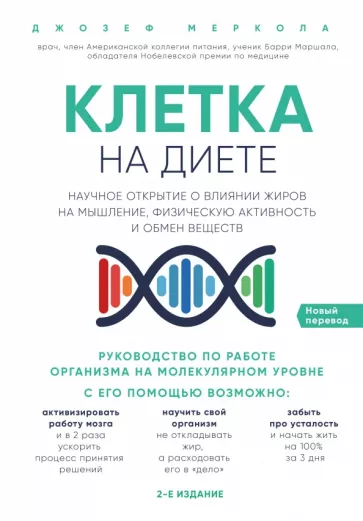 ДЖОЗЕФ МЕРКОЛА

врач, член Американской коллегии питания, ученик Барри Маршала, обладателя Нобелевской премии по медицине

КЛЕТКА
НА ДИЕТЕ

НАУЧНОЕ ОТКРЫТИЕ О ВЛИЯНИИ ЖИРОВ НА МЫШЛЕНИЕ, ФИЗИЧЕСКУЮ АКТИВНОСТЬ И ОБМЕН ВЕЩЕСТВ

Новый перевод

РУКОВОДСТВО ПО РАБОТЕ ОРГАНИЗМА НА МОЛЕКУЛЯРНОМ УРОВНЕ

С ЕГО ПОМОЩЬЮ ВОЗМОЖНО:

активизировать работу мозга и в 2 раза ускорить процесс принятия решений

научить свой организм не откладывать жир, а расходовать его в «дело»

забыть про усталость и начать жить на 100% за 3 дня

2-Е ИЗДАНИЕ